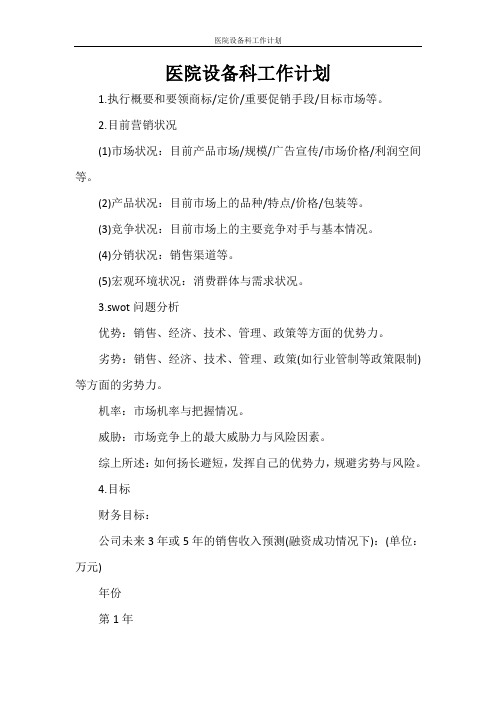 医院设备科工作计划

医院设备科工作计划

1.执行概要和要领商标/定价/重要促销手段/目标市场等。

2.目前营销状况

(1)市场状况：目前产品市场/规模/广告宣传/市场价格/利润空间等。

(2)产品状况：目前市场上的品种/特点/价格/包装等。

(3)竞争状况：目前市场上的主要竞争对手与基本情况。

(4)分销状况：销售渠道等。

(5)宏观环境状况：消费群体与需求状况。

3.swot 问题分析

优势：销售、经济、技术、管理、政策等方面的优势力。

劣势：销售、经济、技术、管理、政策(如行业管制等政策限制)等方面的劣势力。

机率：市场机率与把握情况。

威胁：市场竞争上的最大威胁力与风险因素。

综上所述：如何扬长避短，发挥自己的优势力，规避劣势与风险。

4.目标

财务目标：

公司未来 3 年或 5 年的销售收入预测(融资成功情况下)：(单位：万元)

年份

第 1 年